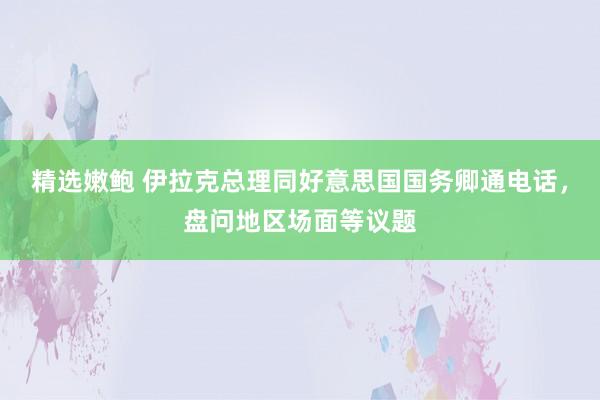 精选嫩鲍 伊拉克总理同好意思国国务卿通电话，盘问地区场面等议题